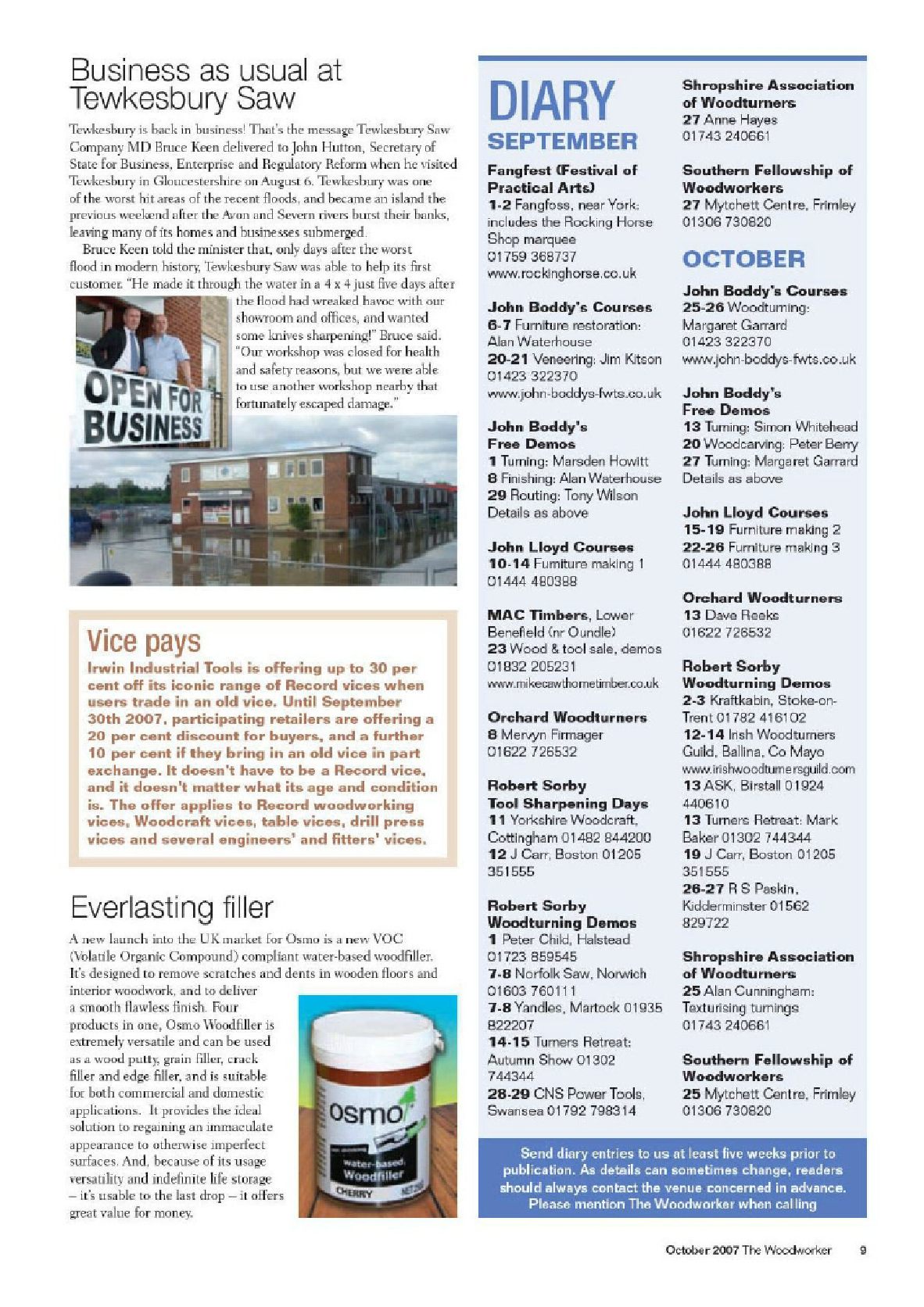 Business as usual at Tewkesbury Saw

Tewkesbury is back in business! That's the message Tewkesbury Saw Company MD Bruce Keen delivered to John Hutton, Secretary of State for Business, Enterprise and Regulatory Reform when he visited Tewkesbury in Gloucestershire on August 6. Tewkesbury was one of the worst hit areas of the recent floods, and became an island the previous weekend after the Avon and Severn rivers burst their banks, leaving many of its homes and businesses submerged.

Bruce Keen told the minister that, only days after the worst flood in modern history, Tewkesbury Saw was able to help its first customer. "He made it through the water in a 4 x 4 just five days after the flood had wreaked havoc with our showroom and offices, and wanted some knives sharpening!" Bruce said. "Our workshop was closed for health and safety reasons, but we were able to use another workshop nearby that fortunately escaped damage."

OPEN FOR BUSINESS

Vice pays

Irwin Industrial Tools is offering up to 30 per cent off its iconic range of Record vices when users trade in an old vice. Until September 30th 2007, participating retailers are offering a 20 per cent discount for buyers, and a further 10 per cent if they bring in an old vice in part exchange. It doesn't have to be a Record vice, and it doesn't matter what its age and condition is. The offer applies to Record woodworking vices, Woodcraft vices, table vices, drill press vices and several engineers' and fitters' vices.

Everlasting filler

A new launch into the UK market for Osmo is a new VOC (Volatile Organic Compound) compliant water-based woodfiller. It's designed to remove scratches and dents in wooden floors and interior woodwork, and to deliver a smooth flawless finish. Four products in one, Osmo Woodfiller is extremely versatile and can be used as a wood putty, grain filler, crack filler and edge filler, and is suitable for both commercial and domestic applications. It provides the ideal solution to regaining an immaculate appearance to otherwise imperfect surfaces. And, because of its usage versatility and indefinite life storage – it's usable to the last drop – it offers great value for money.

osmo water-based Woodfiller CHERRY

DIARY
SEPTEMBER

Fangfest (Festival of Practical Arts)
1-2 Fangfoss, near York: includes the Rocking Horse Shop marquee
01759 368737
www.rockinghorse.co.uk

John Boddy's Courses
6-7 Furniture restoration: Alan Waterhouse
20-21 Veneering: Jim Kitson
01423 322370
www.john-boddys-fwts.co.uk

John Boddy's Free Demos
1 Turning: Marsden Howitt
8 Finishing: Alan Waterhouse
29 Routing: Tony Wilson
Details as above

John Lloyd Courses
10-14 Furniture making 1
01444 480388

MAC Timbers, Lower Benefield (nr Oundle)
23 Wood & tool sale, demos
01832 205231
www.mikecawthornetimber.co.uk

Orchard Woodturners
8 Mervyn Firmager
01622 726532

Robert Sorby Tool Sharpening Days
11 Yorkshire Woodcraft, Cottingham 01482 844200
12 J Carr, Boston 01205 351555

Robert Sorby Woodturning Demos
1 Peter Child, Halstead 01723 859545
7-8 Norfolk Saw, Norwich 01603 760111
7-8 Yandles, Martock 01935 822207
14-15 Turners Retreat: Autumn Show 01302 744344
28-29 CNS Power Tools, Swansea 01792 798314

Shropshire Association of Woodturners
27 Anne Hayes
01743 240661

Southern Fellowship of Woodworkers
27 Mytchett Centre, Frimley
01306 730820

OCTOBER

John Boddy's Courses
25-26 Woodturning: Margaret Garrard
01423 322370
www.john-boddys-fwts.co.uk

John Boddy's Free Demos
13 Turning: Simon Whitehead
20 Woodcarving: Peter Berry
27 Turning: Margaret Garrard
Details as above

John Lloyd Courses
15-19 Furniture making 2
22-26 Furniture making 3
01444 480388

Orchard Woodturners
13 Dave Reeks
01622 726532

Robert Sorby Woodturning Demos
2-3 Kraftkabin, Stoke-on-Trent 01782 416102
12-14 Irish Woodturners Guild, Ballina, Co Mayo
www.irishwoodturnersguild.com
13 ASK, Birstall 01924 440610
13 Turners Retreat: Mark Baker 01302 744344
19 J Carr, Boston 01205 351555
26-27 R S Paskin, Kidderminster 01562 829722

Shropshire Association of Woodturners
25 Alan Cunningham: Texturising turnings
01743 240661

Southern Fellowship of Woodworkers
25 Mytchett Centre, Frimley
01306 730820

Send diary entries to us at least five weeks prior to publication. As details can sometimes change, readers should always contact the venue concerned in advance. Please mention The Woodworker when calling

October 2007 The Woodworker 9